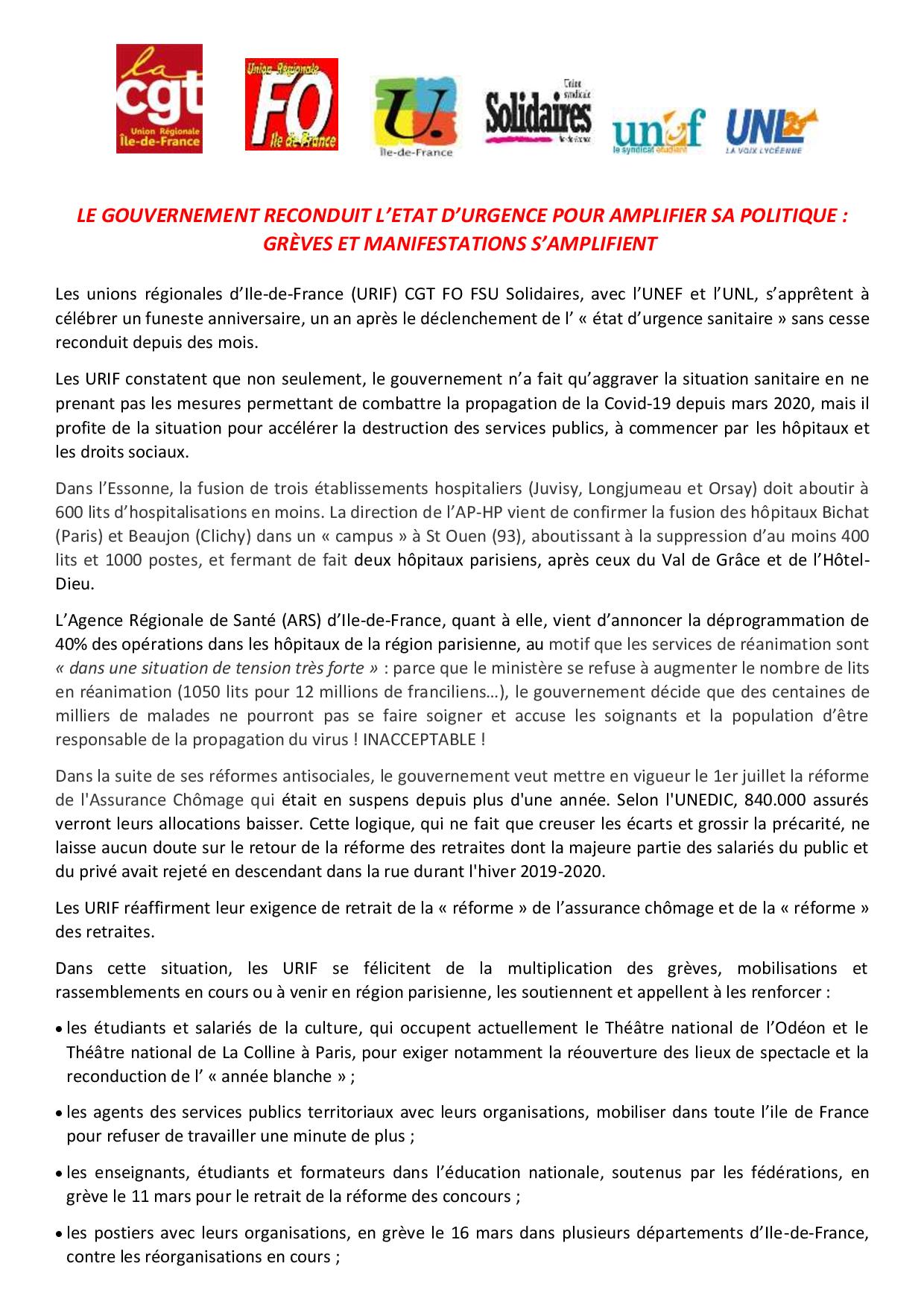 la cgt Union Régionale Île-de-France

Union Régionale FO Ile de France

U. Île-de-France

Union syndicale Solidaires Ile-de-France

unef le syndicat étudiant

UNL LA VOIX LYCÉENNE

LE GOUVERNEMENT RECONDUIT L'ETAT D'URGENCE POUR AMPLIFIER SA POLITIQUE : GRÈVES ET MANIFESTATIONS S'AMPLIFIENT

Les unions régionales d'Ile-de-France (URIF) CGT FO FSU Solidaires, avec l'UNEF et l'UNL, s'apprêtent à célébrer un funeste anniversaire, un an après le déclenchement de l' « état d'urgence sanitaire » sans cesse reconduit depuis des mois.

Les URIF constatent que non seulement, le gouvernement n'a fait qu'aggraver la situation sanitaire en ne prenant pas les mesures permettant de combattre la propagation de la Covid-19 depuis mars 2020, mais il profite de la situation pour accélérer la destruction des services publics, à commencer par les hôpitaux et les droits sociaux.

Dans l'Essonne, la fusion de trois établissements hospitaliers (Juvisy, Longjumeau et Orsay) doit aboutir à 600 lits d'hospitalisations en moins. La direction de l'AP-HP vient de confirmer la fusion des hôpitaux Bichat (Paris) et Beaujon (Clichy) dans un « campus » à St Ouen (93), aboutissant à la suppression d'au moins 400 lits et 1000 postes, et fermant de fait deux hôpitaux parisiens, après ceux du Val de Grâce et de l'Hôtel-Dieu.

L'Agence Régionale de Santé (ARS) d'Ile-de-France, quant à elle, vient d'annoncer la déprogrammation de 40% des opérations dans les hôpitaux de la région parisienne, au motif que les services de réanimation sont « dans une situation de tension très forte » : parce que le ministère se refuse à augmenter le nombre de lits en réanimation (1050 lits pour 12 millions de franciliens…), le gouvernement décide que des centaines de milliers de malades ne pourront pas se faire soigner et accuse les soignants et la population d'être responsable de la propagation du virus ! INACCEPTABLE !

Dans la suite de ses réformes antisociales, le gouvernement veut mettre en vigueur le 1er juillet la réforme de l'Assurance Chômage qui était en suspens depuis plus d'une année. Selon l'UNEDIC, 840.000 assurés verront leurs allocations baisser. Cette logique, qui ne fait que creuser les écarts et grossir la précarité, ne laisse aucun doute sur le retour de la réforme des retraites dont la majeure partie des salariés du public et du privé avait rejeté en descendant dans la rue durant l'hiver 2019-2020.

Les URIF réaffirment leur exigence de retrait de la « réforme » de l'assurance chômage et de la « réforme » des retraites.

Dans cette situation, les URIF se félicitent de la multiplication des grèves, mobilisations et rassemblements en cours ou à venir en région parisienne, les soutiennent et appellent à les renforcer :

• les étudiants et salariés de la culture, qui occupent actuellement le Théâtre national de l'Odéon et le Théâtre national de La Colline à Paris, pour exiger notamment la réouverture des lieux de spectacle et la reconduction de l' « année blanche » ;

• les agents des services publics territoriaux avec leurs organisations, mobiliser dans toute l'ile de France pour refuser de travailler une minute de plus ;

• les enseignants, étudiants et formateurs dans l'éducation nationale, soutenus par les fédérations, en grève le 11 mars pour le retrait de la réforme des concours ;

• les postiers avec leurs organisations, en grève le 16 mars dans plusieurs départements d'Ile-de-France, contre les réorganisations en cours ;